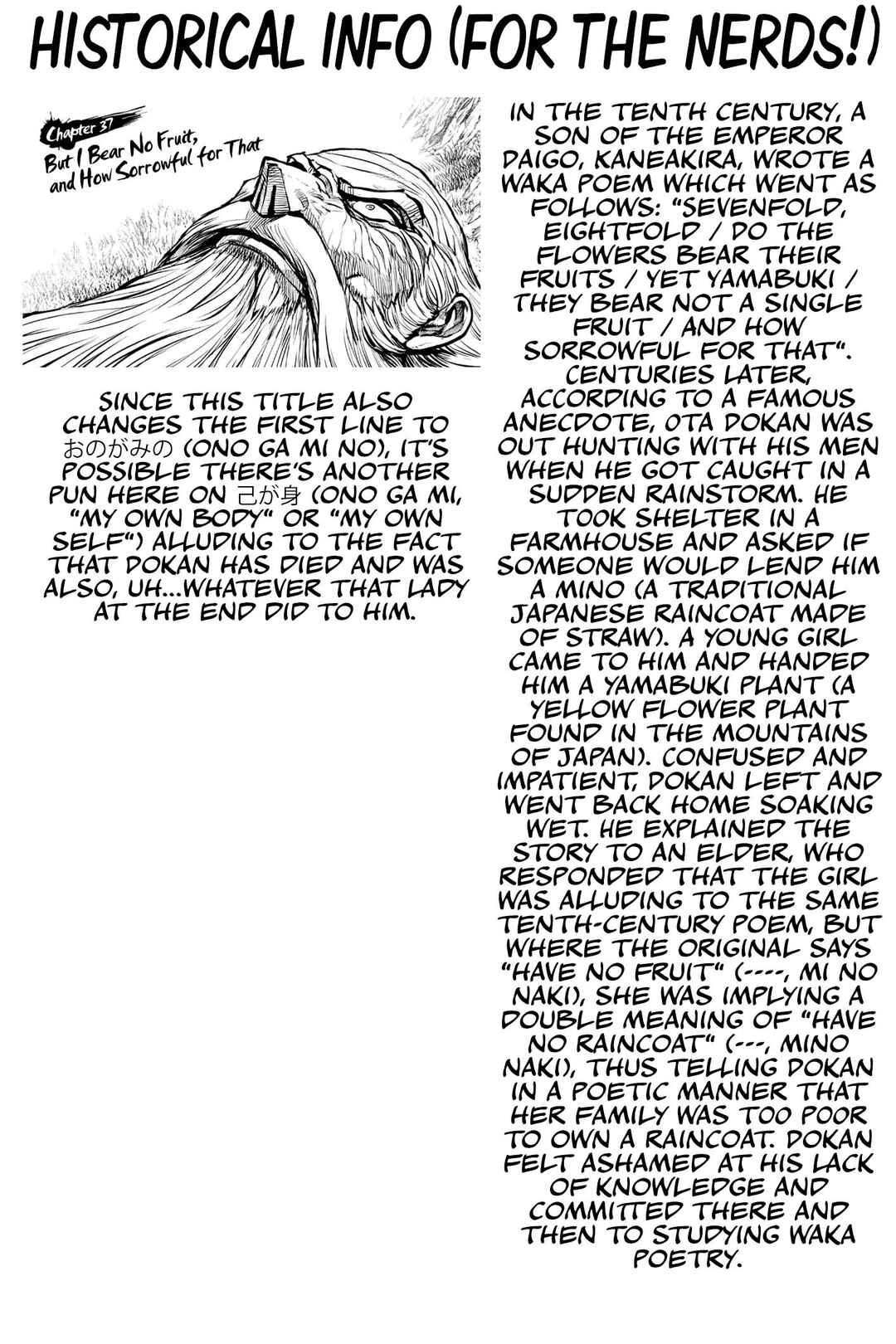 HISTORICAL INFO (FOR THE NERDS!)

Chapter 37
But I Bear No Fruit, and How Sorrowful for That

SINCE THIS TITLE ALSO CHANGES THE FIRST LINE TO おのがみの (ONO GA MI NO), IT'S POSSIBLE THERE'S ANOTHER PUN HERE ON 己が身 (ONO GA MI, "MY OWN BODY" OR "MY OWN SELF") ALLUDING TO THE FACT THAT DOKAN HAS DIED AND WAS ALSO, UH...WHATEVER THAT LADY AT THE END DID TO HIM.

IN THE TENTH CENTURY, A SON OF THE EMPEROR DAIGO, KANEAKIRA, WROTE A WAKA POEM WHICH WENT AS FOLLOWS: "SEVENFOLD, EIGHTFOLD / DO THE FLOWERS BEAR THEIR FRUITS / YET YAMABUKI / THEY BEAR NOT A SINGLE FRUIT / AND HOW SORROWFUL FOR THAT". CENTURIES LATER, ACCORDING TO A FAMOUS ANECDOTE, OTA DOKAN WAS OUT HUNTING WITH HIS MEN WHEN HE GOT CAUGHT IN A SUDDEN RAINSTORM. HE TOOK SHELTER IN A FARMHOUSE AND ASKED IF SOMEONE WOULD LEND HIM A MINO (A TRADITIONAL JAPANESE RAINCOAT MADE OF STRAW). A YOUNG GIRL CAME TO HIM AND HANDED HIM A YAMABUKI PLANT (A YELLOW FLOWER PLANT FOUND IN THE MOUNTAINS OF JAPAN). CONFUSED AND IMPATIENT, DOKAN LEFT AND WENT BACK HOME SOAKING WET. HE EXPLAINED THE STORY TO AN ELDER, WHO RESPONDED THAT THE GIRL WAS ALLUDING TO THE SAME TENTH-CENTURY POEM, BUT WHERE THE ORIGINAL SAYS "HAVE NO FRUIT" (----, MI NO NAKI), SHE WAS IMPLYING A DOUBLE MEANING OF "HAVE NO RAINCOAT" (---, MINO NAKI), THUS TELLING DOKAN IN A POETIC MANNER THAT HER FAMILY WAS TOO POOR TO OWN A RAINCOAT. DOKAN FELT ASHAMED AT HIS LACK OF KNOWLEDGE AND COMMITTED THERE AND THEN TO STUDYING WAKA POETRY.